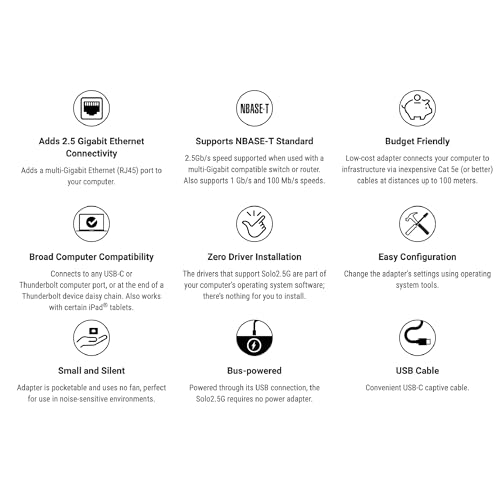 Adds 2.5 Gigabit Ethernet Connectivity

Adds a multi-Gigabit Ethernet (RJ45) port to your computer.

NBASE-T

Supports NBASE-T Standard

2.5Gb/s speed supported when used with a multi-Gigabit compatible switch or router. Also supports 1 Gb/s and 100 Mb/s speeds.

Budget Friendly

Low-cost adapter connects your computer to infrastructure via inexpensive Cat 5e (or better) cables at distances up to 100 meters.

Broad Computer Compatibility

Connects to any USB-C or Thunderbolt computer port, or at the end of a Thunderbolt device daisy chain. Also works with certain iPad® tablets.

Zero Driver Installation

The drivers that support Solo2.5G are part of your computer's operating system software; there's nothing for you to install.

Easy Configuration

Change the adapter's settings using operating system tools.

Small and Silent

Adapter is pocketable and uses no fan, perfect for use in noise-sensitive environments.

Bus-powered

Powered through its USB connection, the Solo2.5G requires no power adapter.

USB Cable

Convenient USB-C captive cable.